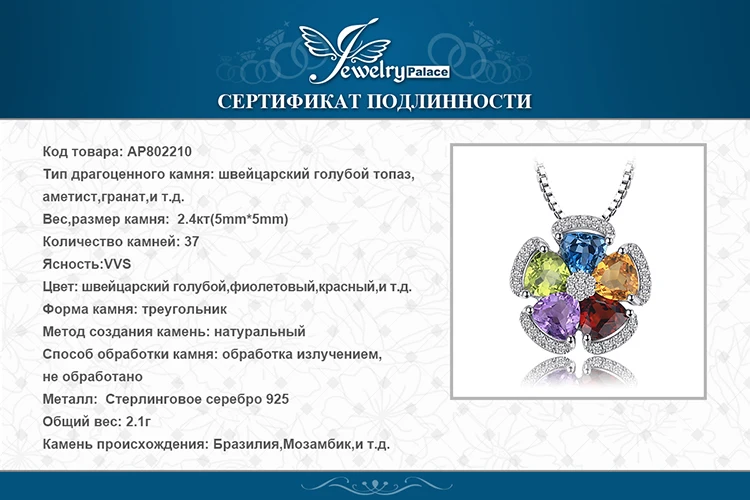 Jewelry Palace

СЕРТИФИКАТ ПОДЛИННОСТИ

Код товара: AP802210
Тип драгоценного камня: швейцарский голубой топаз, аметист,гранат,и т.д.
Вес,размер камня: 2.4кт(5mm*5mm)
Количество камней: 37
Ясность:VVS
Цвет: швейцарский голубой,фиолетовый,красный,и т.д.
Форма камня: треугольник
Метод создания камень: натуральный
Способ обработки камня: обработка излучением, не обработано
Металл: Стерлинговое серебро 925
Общий вес: 2.1г
Камень происхождения: Бразилия,Мозамбик,и т.д.